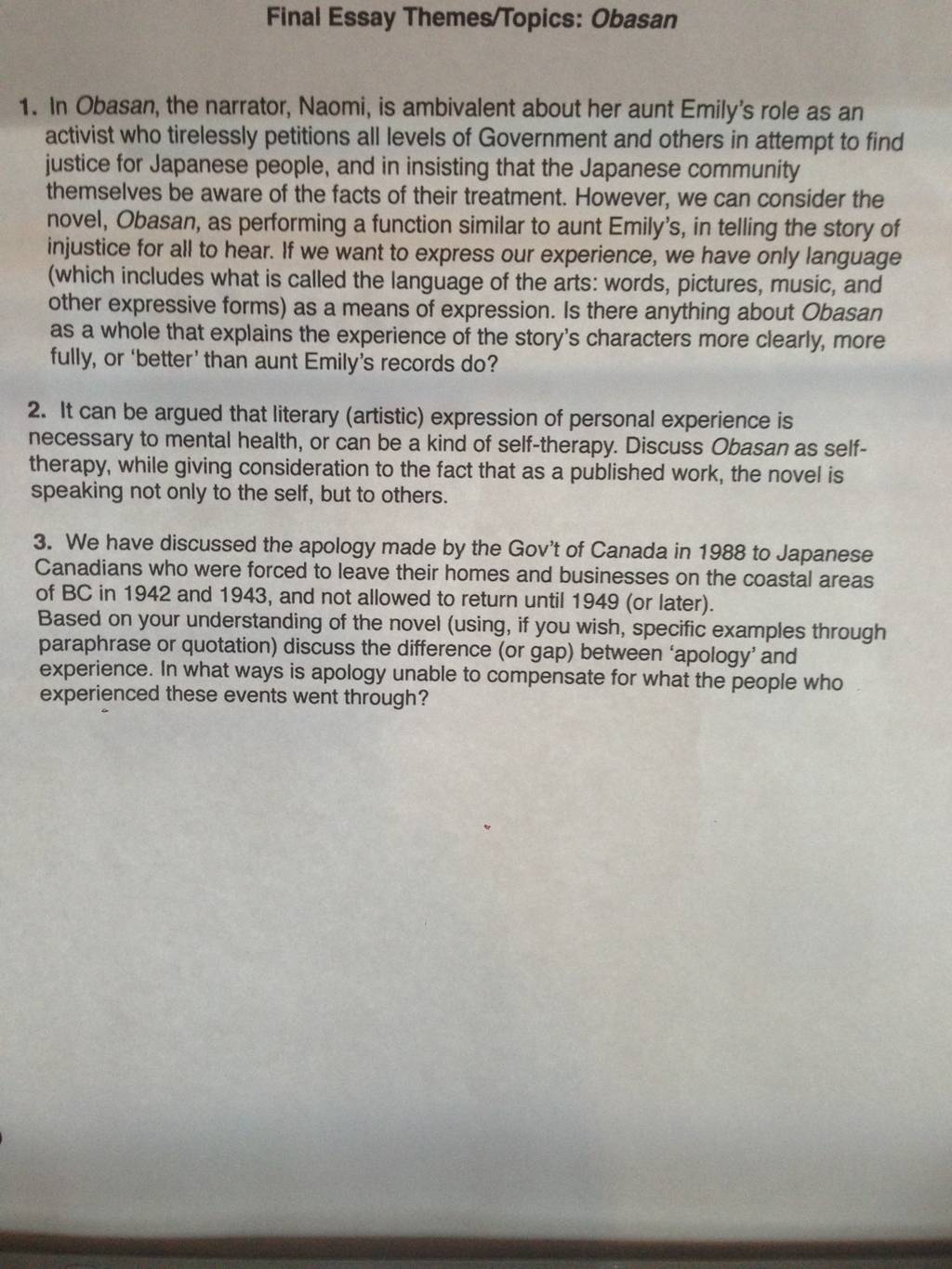 Final Essay Themes/Topics: Obasan

1. In Obasan, the narrator, Naomi, is ambivalent about her aunt Emily's role as an activist who tirelessly petitions all levels of Government and others in attempt to find justice for Japanese people, and in insisting that the Japanese community themselves be aware of the facts of their treatment. However, we can consider the novel, Obasan, as performing a function similar to aunt Emily's, in telling the story of injustice for all to hear. If we want to express our experience, we have only language (which includes what is called the language of the arts: words, pictures, music, and other expressive forms) as a means of expression. Is there anything about Obasan as a whole that explains the experience of the story's characters more clearly, more fully, or 'better' than aunt Emily's records do?

2. It can be argued that literary (artistic) expression of personal experience is necessary to mental health, or can be a kind of self-therapy. Discuss Obasan as self-therapy, while giving consideration to the fact that as a published work, the novel is speaking not only to the self, but to others.

3. We have discussed the apology made by the Gov't of Canada in 1988 to Japanese Canadians who were forced to leave their homes and businesses on the coastal areas of BC in 1942 and 1943, and not allowed to return until 1949 (or later).
Based on your understanding of the novel (using, if you wish, specific examples through paraphrase or quotation) discuss the difference (or gap) between 'apology' and experience. In what ways is apology unable to compensate for what the people who experienced these events went through?